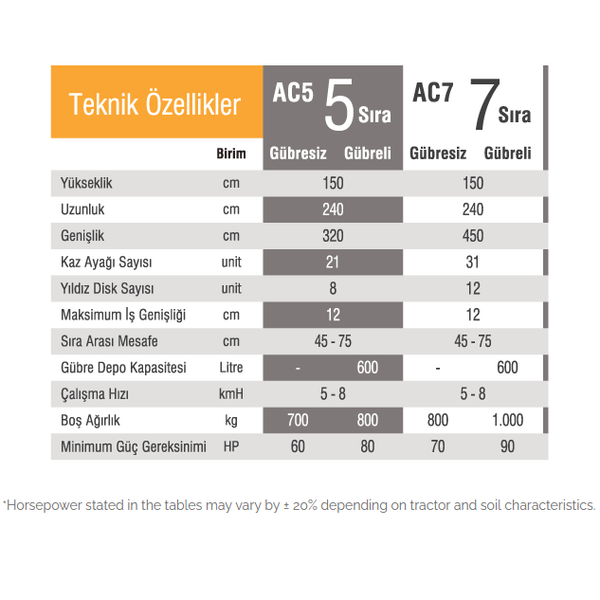 | Teknik Özellikler | | AC5 5 Sıra | | AC7 7 Sıra | |
|---|---|---|---|---|---|
| | Birim | Gübresiz | Gübreli | Gübresiz | Gübreli |
| Yükseklik | cm | 150 | | 150 | |
| Uzunluk | cm | 240 | | 240 | |
| Genişlik | cm | 320 | | 450 | |
| Kaz Ayağı Sayısı | unit | 21 | | 31 | |
| Yıldız Disk Sayısı | unit | 8 | | 12 | |
| Maksimum İş Genişliği | cm | 12 | | 12 | |
| Sıra Arası Mesafe | cm | 45 - 75 | | 45 - 75 | |
| Gübre Depo Kapasitesi | Litre | - | 600 | - | 600 |
| Çalışma Hızı | kmH | 5 - 8 | | 5 - 8 | |
| Boş Ağırlık | kg | 700 | 800 | 800 | 1.000 |
| Minimum Güç Gereksinimi | HP | 60 | 80 | 70 | 90 |

*Horsepower stated in the tables may vary by ± 20% depending on tractor and soil characteristics.